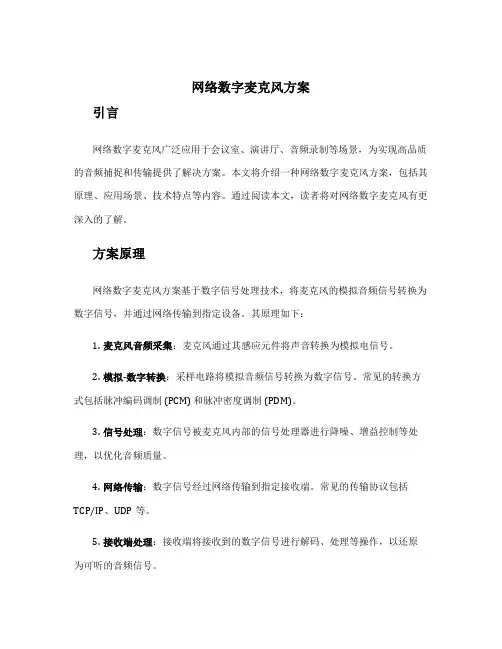 网络数字麦克风方案

引言

网络数字麦克风广泛应用于会议室、演讲厅、音频录制等场景，为实现高品质的音频捕捉和传输提供了解决方案。本文将介绍一种网络数字麦克风方案，包括其原理、应用场景、技术特点等内容。通过阅读本文，读者将对网络数字麦克风有更深入的了解。

方案原理

网络数字麦克风方案基于数字信号处理技术，将麦克风的模拟音频信号转换为数字信号，并通过网络传输到指定设备。其原理如下：

1. 麦克风音频采集：麦克风通过其感应元件将声音转换为模拟电信号。

2. 模拟-数字转换：采样电路将模拟音频信号转换为数字信号。常见的转换方式包括脉冲编码调制 (PCM) 和脉冲密度调制 (PDM)。

3. 信号处理：数字信号被麦克风内部的信号处理器进行降噪、增益控制等处理，以优化音频质量。

4. 网络传输：数字信号经过网络传输到指定接收端。常见的传输协议包括 TCP/IP、UDP 等。

5. 接收端处理：接收端将接收到的数字信号进行解码、处理等操作，以还原为可听的音频信号。